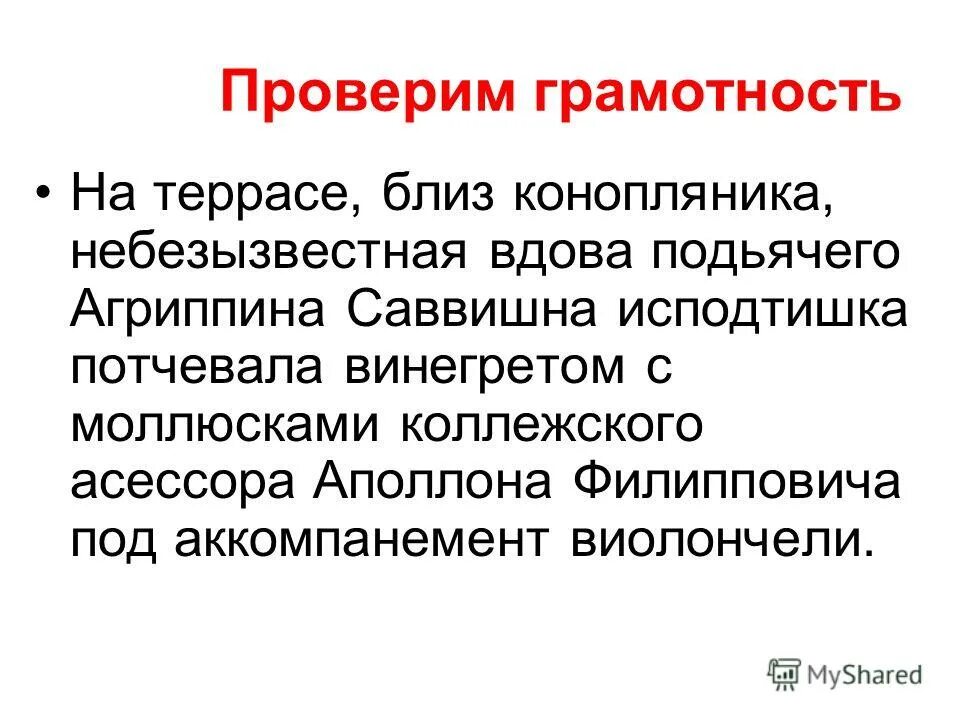 Проверим грамотность

• На террасе, близ конопляника, небезызвестная вдова подьячего Агриппина Саввишна исподтишка потчевала винегретом с моллюсками коллежского асессора Аполлона Филипповича под аккомпанемент виолончели.

MyShared